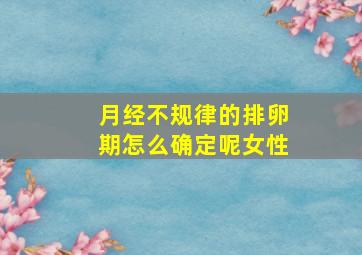 月经不规律的排卵期怎么确定呢女性